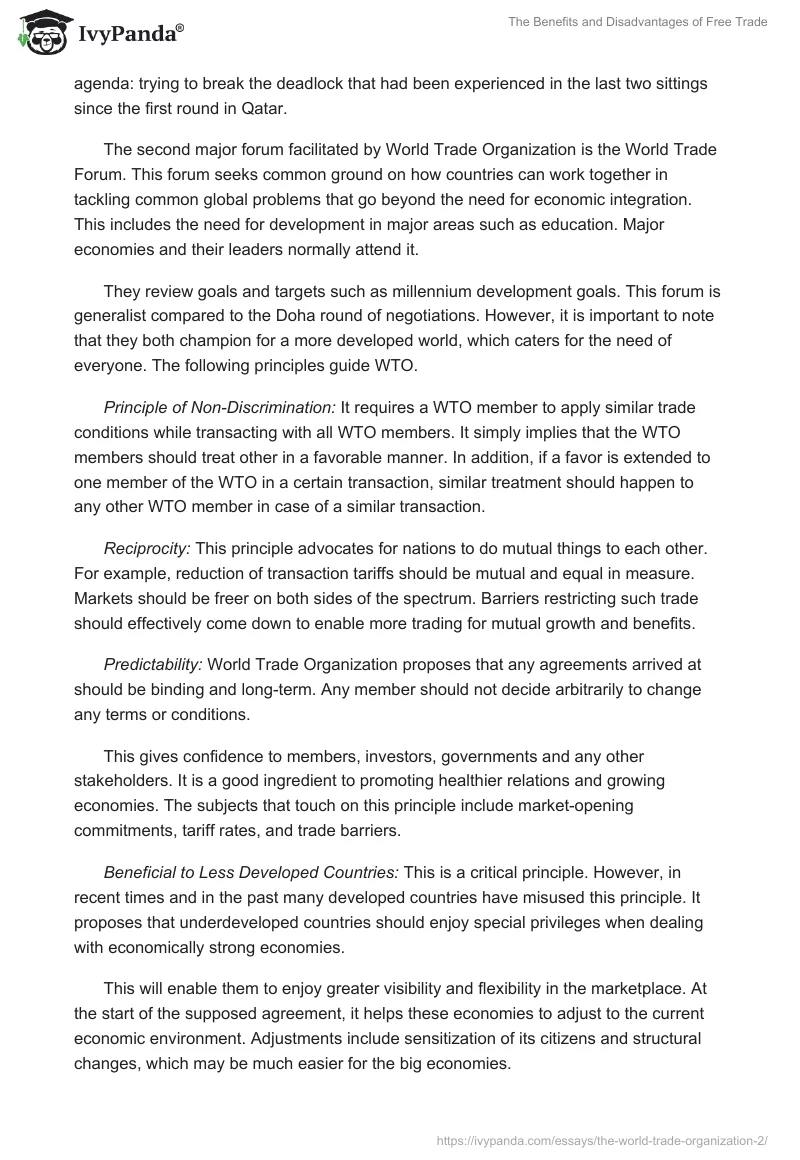 IvyPanda®

The Benefits and Disadvantages of Free Trade

agenda: trying to break the deadlock that had been experienced in the last two sittings since the first round in Qatar.

The second major forum facilitated by World Trade Organization is the World Trade Forum. This forum seeks common ground on how countries can work together in tackling common global problems that go beyond the need for economic integration. This includes the need for development in major areas such as education. Major economies and their leaders normally attend it.

They review goals and targets such as millennium development goals. This forum is generalist compared to the Doha round of negotiations. However, it is important to note that they both champion for a more developed world, which caters for the need of everyone. The following principles guide WTO.

Principle of Non-Discrimination: It requires a WTO member to apply similar trade conditions while transacting with all WTO members. It simply implies that the WTO members should treat other in a favorable manner. In addition, if a favor is extended to one member of the WTO in a certain transaction, similar treatment should happen to any other WTO member in case of a similar transaction.

Reciprocity: This principle advocates for nations to do mutual things to each other. For example, reduction of transaction tariffs should be mutual and equal in measure. Markets should be freer on both sides of the spectrum. Barriers restricting such trade should effectively come down to enable more trading for mutual growth and benefits.

Predictability: World Trade Organization proposes that any agreements arrived at should be binding and long-term. Any member should not decide arbitrarily to change any terms or conditions.

This gives confidence to members, investors, governments and any other stakeholders. It is a good ingredient to promoting healthier relations and growing economies. The subjects that touch on this principle include market-opening commitments, tariff rates, and trade barriers.

Beneficial to Less Developed Countries: This is a critical principle. However, in recent times and in the past many developed countries have misused this principle. It proposes that underdeveloped countries should enjoy special privileges when dealing with economically strong economies.

This will enable them to enjoy greater visibility and flexibility in the marketplace. At the start of the supposed agreement, it helps these economies to adjust to the current economic environment. Adjustments include sensitization of its citizens and structural changes, which may be much easier for the big economies.

https://ivypanda.com/essays/the-world-trade-organization-2/